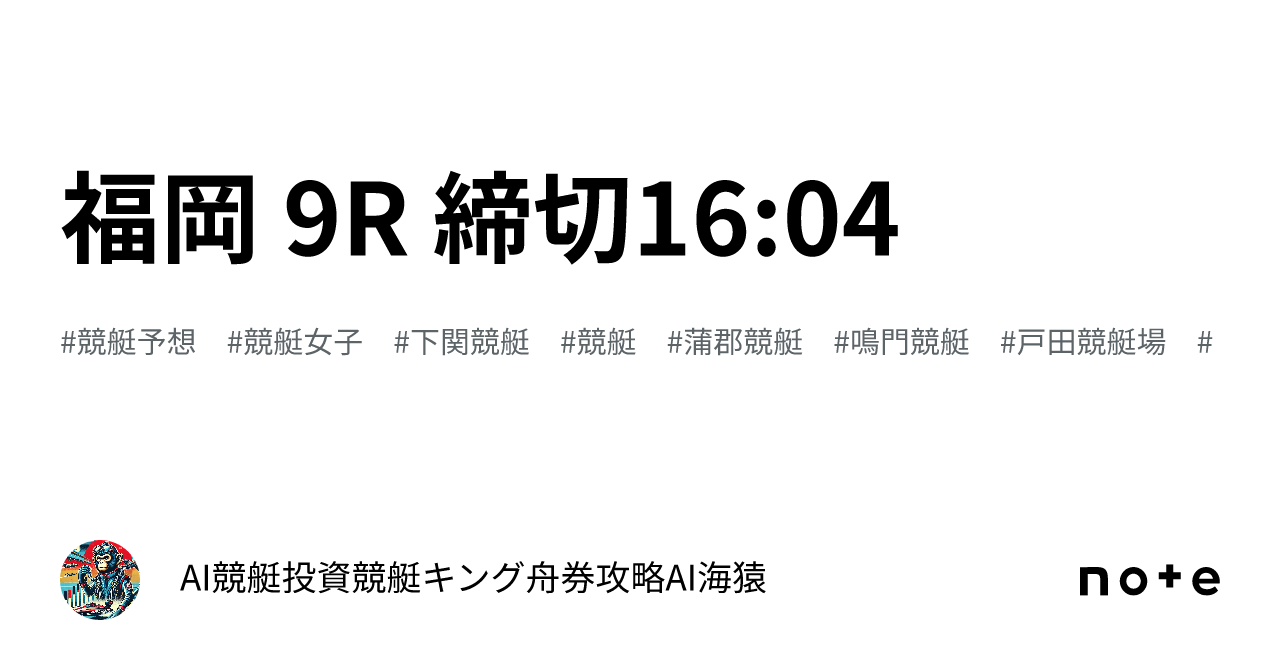 福岡 9R 締切16:04

#競艇予想 #競艇女子 #下関競艇 #競艇 #蒲郡競艇 #鳴門競艇 #戸田競艇場 #

AI競艇投資競艇キング舟券攻略AI海猿

note